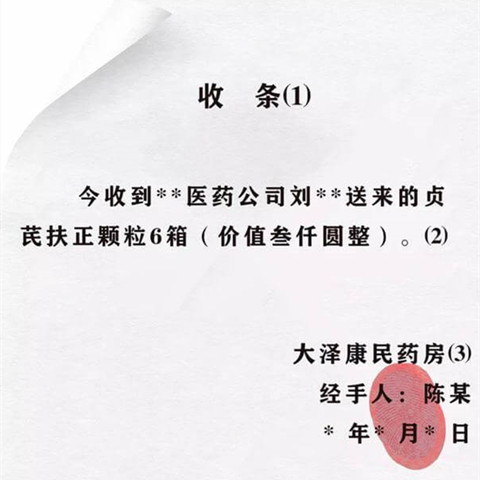 收　条⑴

今收到**医药公司刘**送来的贞芪扶正颗粒6箱（价值叁仟圆整）。⑵

大泽康民药房⑶
经手人：陈某
*年*月*日